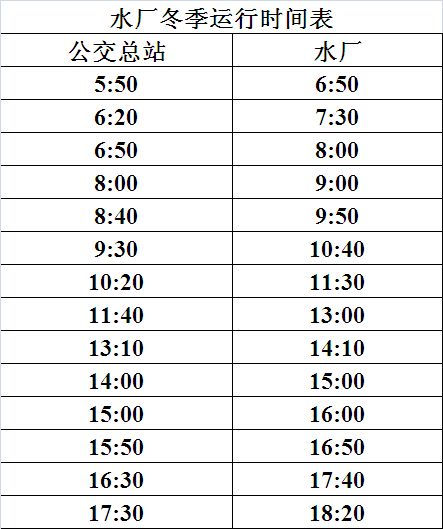 水厂冬季运行时间表

| 公交总站 | 水厂 |
|---|---|
| 5:50 | 6:50 |
| 6:20 | 7:30 |
| 6:50 | 8:00 |
| 8:00 | 9:00 |
| 8:40 | 9:50 |
| 9:30 | 10:40 |
| 10:20 | 11:30 |
| 11:40 | 13:00 |
| 13:10 | 14:10 |
| 14:00 | 15:00 |
| 15:00 | 16:00 |
| 15:50 | 16:50 |
| 16:30 | 17:40 |
| 17:30 | 18:20 |